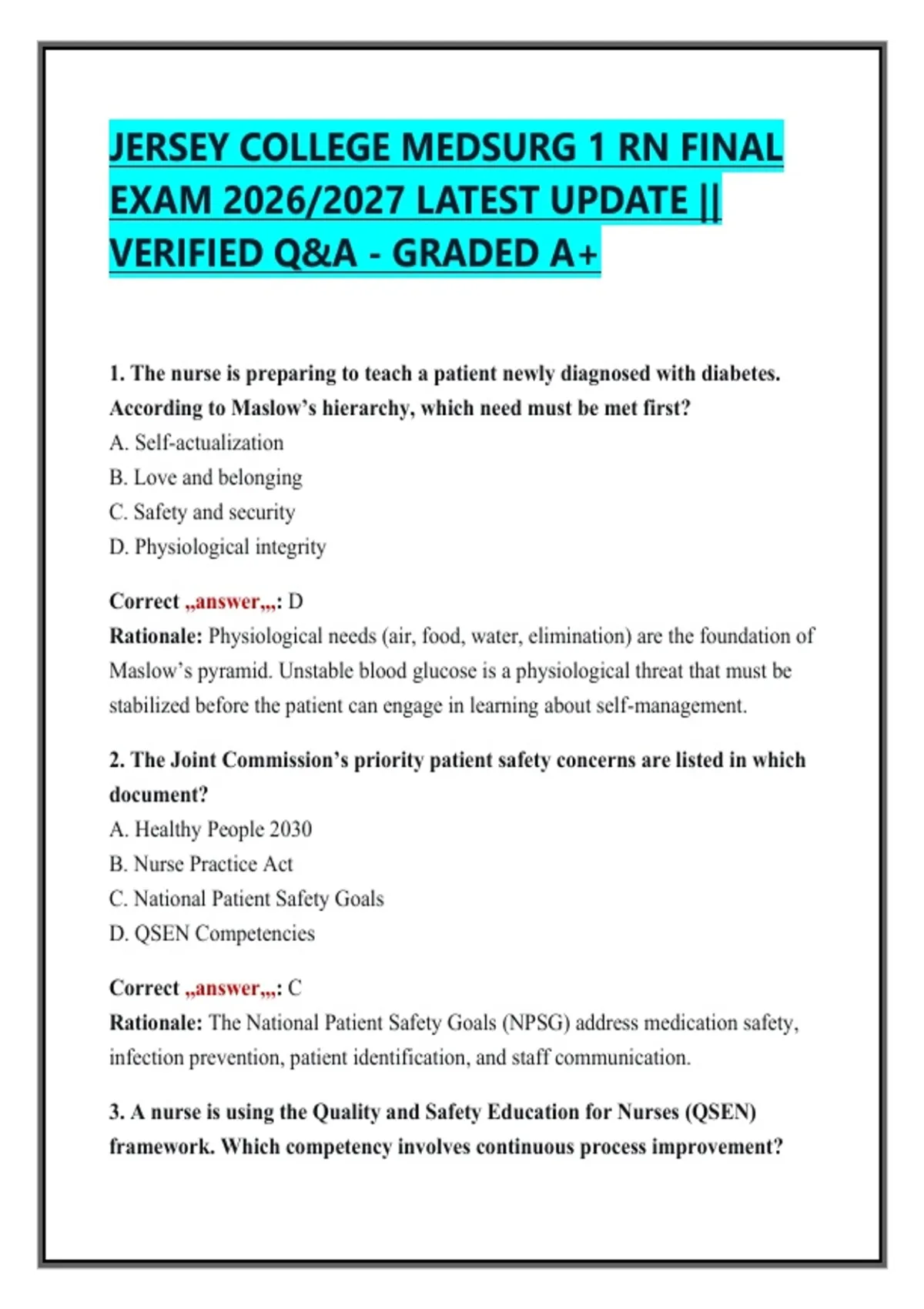 JERSEY COLLEGE MEDSURG 1 RN FINAL EXAM 2026/2027 LATEST UPDATE || VERIFIED Q&A - GRADED A+

1. The nurse is preparing to teach a patient newly diagnosed with diabetes. According to Maslow's hierarchy, which need must be met first?
A. Self-actualization
B. Love and belonging
C. Safety and security
D. Physiological integrity

Correct „answer„,: D
Rationale: Physiological needs (air, food, water, elimination) are the foundation of Maslow's pyramid. Unstable blood glucose is a physiological threat that must be stabilized before the patient can engage in learning about self-management.

2. The Joint Commission's priority patient safety concerns are listed in which document?
A. Healthy People 2030
B. Nurse Practice Act
C. National Patient Safety Goals
D. QSEN Competencies

Correct „answer„,: C
Rationale: The National Patient Safety Goals (NPSG) address medication safety, infection prevention, patient identification, and staff communication.

3. A nurse is using the Quality and Safety Education for Nurses (QSEN) framework. Which competency involves continuous process improvement?